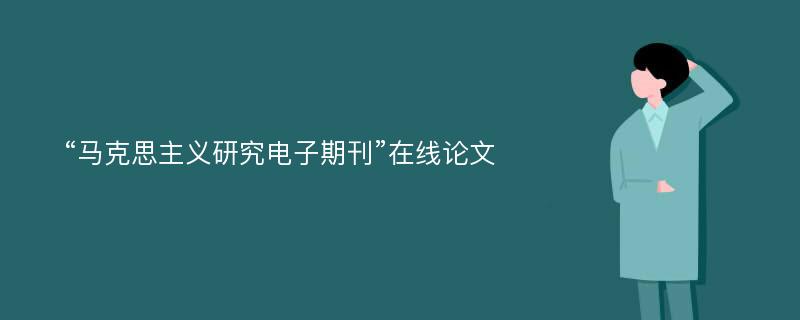 “马克思主义研究电子期刊”在线论文